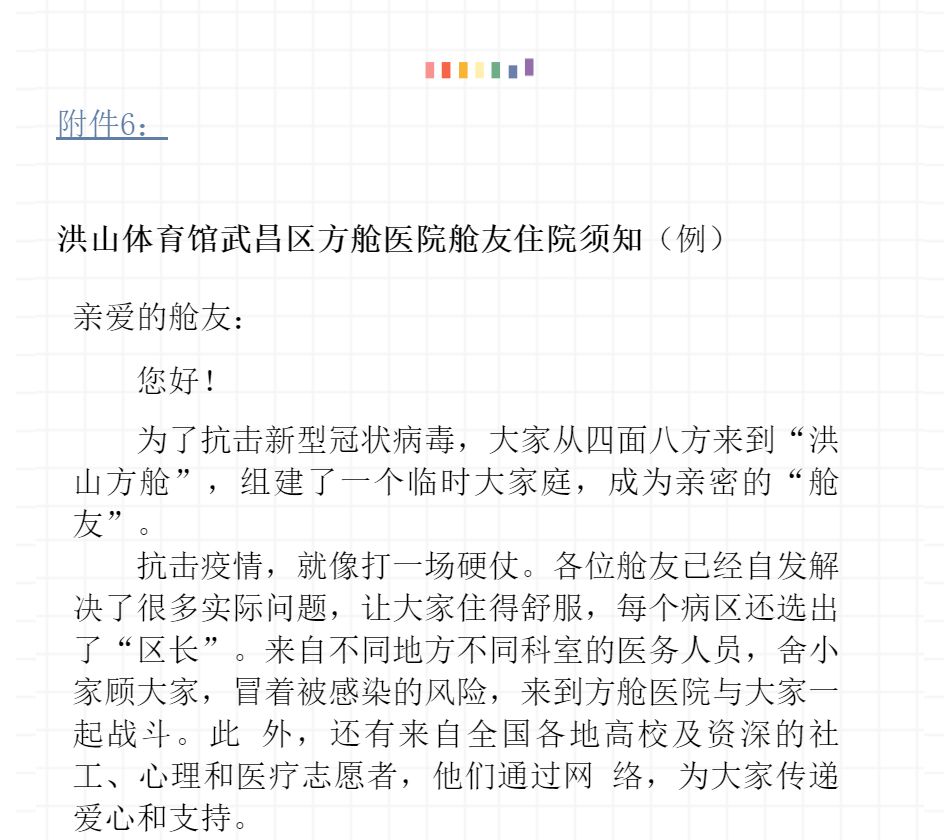 附件6：

洪山体育馆武昌区方舱医院舱友住院须知（例）

亲爱的舱友：

您好！

为了抗击新型冠状病毒，大家从四面八方来到“洪山方舱”，组建了一个临时大家庭，成为亲密的“舱友”。

抗击疫情，就像打一场硬仗。各位舱友已经自发解决了很多实际问题，让大家住得舒服，每个病区还选出了“区长”。来自不同地方不同科室的医务人员，舍小家顾大家，冒着被感染的风险，来到方舱医院与大家一起战斗。此 外，还有来自全国各地高校及资深的社工、心理和医疗志愿者，他们通过网 络，为大家传递爱心和支持。